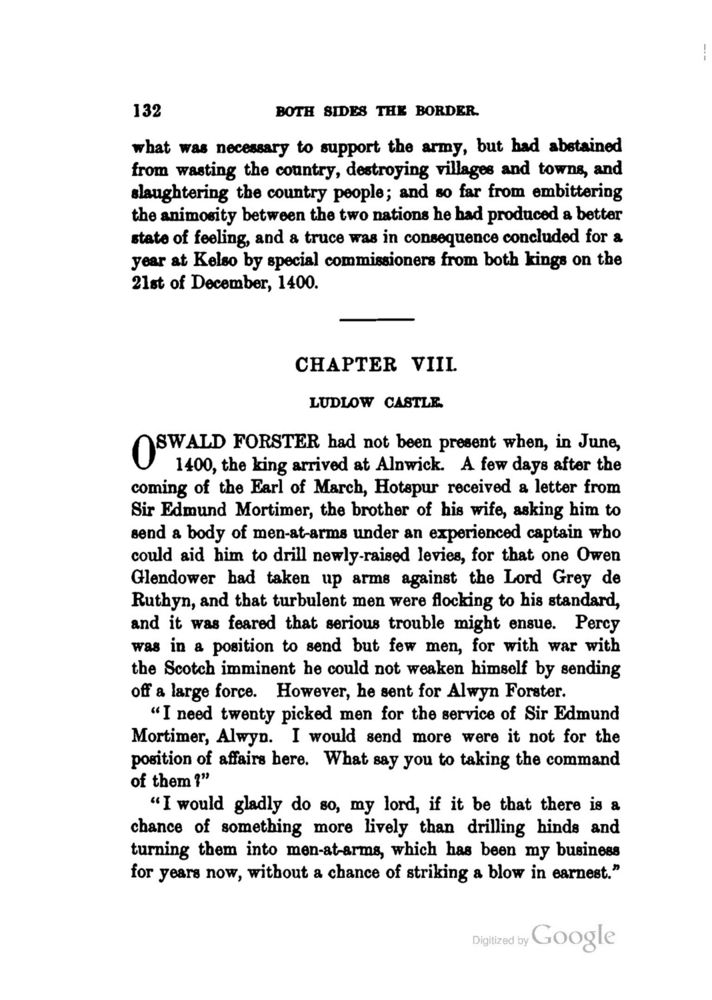 132 BOTH SIDES THE BORDER.

what was necessary to support the army, but had abstained from wasting the country, destroying villages and towns, and slaughtering the country people; and so far from embittering the animosity between the two nations he had produced a better state of feeling, and a truce was in consequence concluded for a year at Kelso by special commissioners from both kings on the 21st of December, 1400.

CHAPTER VIII.

LUDLOW CASTLE.

OSWALD FORSTER had not been present when, in June, 1400, the king arrived at Alnwick. A few days after the coming of the Earl of March, Hotspur received a letter from Sir Edmund Mortimer, the brother of his wife, asking him to send a body of men-at-arms under an experienced captain who could aid him to drill newly-raised levies, for that one Owen Glendower had taken up arms against the Lord Grey de Ruthyn, and that turbulent men were flocking to his standard, and it was feared that serious trouble might ensue. Percy was in a position to send but few men, for with war with the Scotch imminent he could not weaken himself by sending off a large force. However, he sent for Alwyn Forster.

"I need twenty picked men for the service of Sir Edmund Mortimer, Alwyn. I would send more were it not for the position of affairs here. What say you to taking the command of them?"

"I would gladly do so, my lord, if it be that there is a chance of something more lively than drilling hinds and turning them into men-at-arms, which has been my business for years now, without a chance of striking a blow in earnest."

Digitized by Google